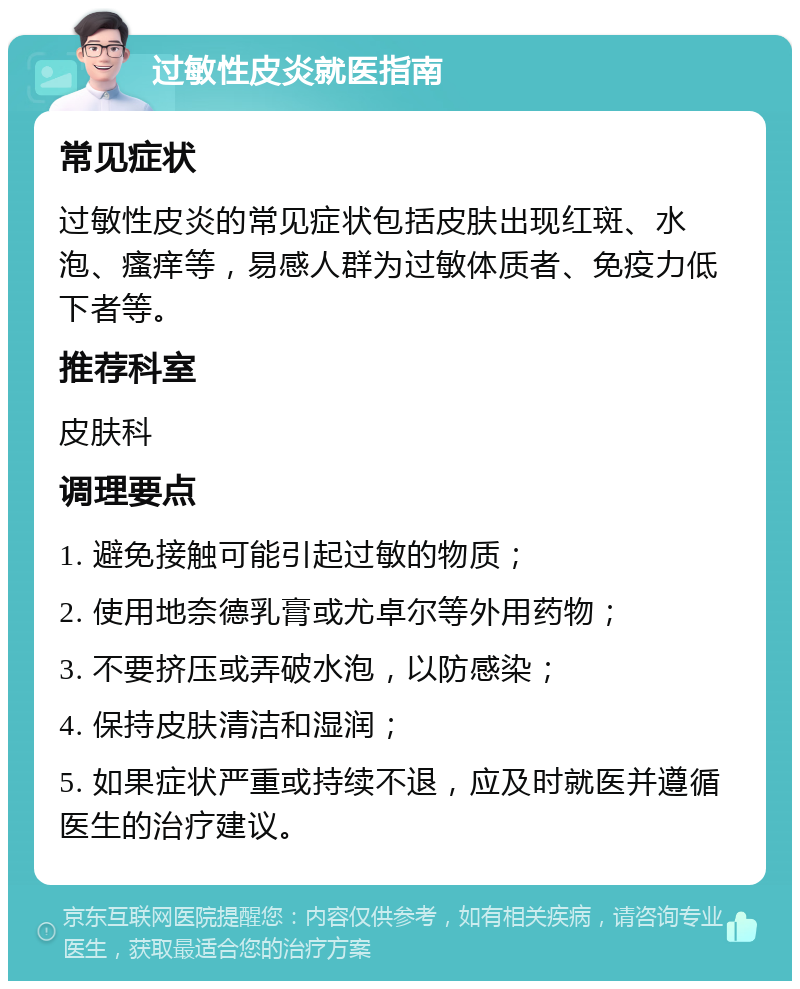 过敏性皮炎就医指南

常见症状

过敏性皮炎的常见症状包括皮肤出现红斑、水泡、瘙痒等，易感人群为过敏体质者、免疫力低下者等。

推荐科室

皮肤科

调理要点

1. 避免接触可能引起过敏的物质；

2. 使用地奈德乳膏或尤卓尔等外用药物；

3. 不要挤压或弄破水泡，以防感染；

4. 保持皮肤清洁和湿润；

5. 如果症状严重或持续不退，应及时就医并遵循医生的治疗建议。

京东互联网医院提醒您：内容仅供参考，如有相关疾病，请咨询专业医生，获取最适合您的治疗方案